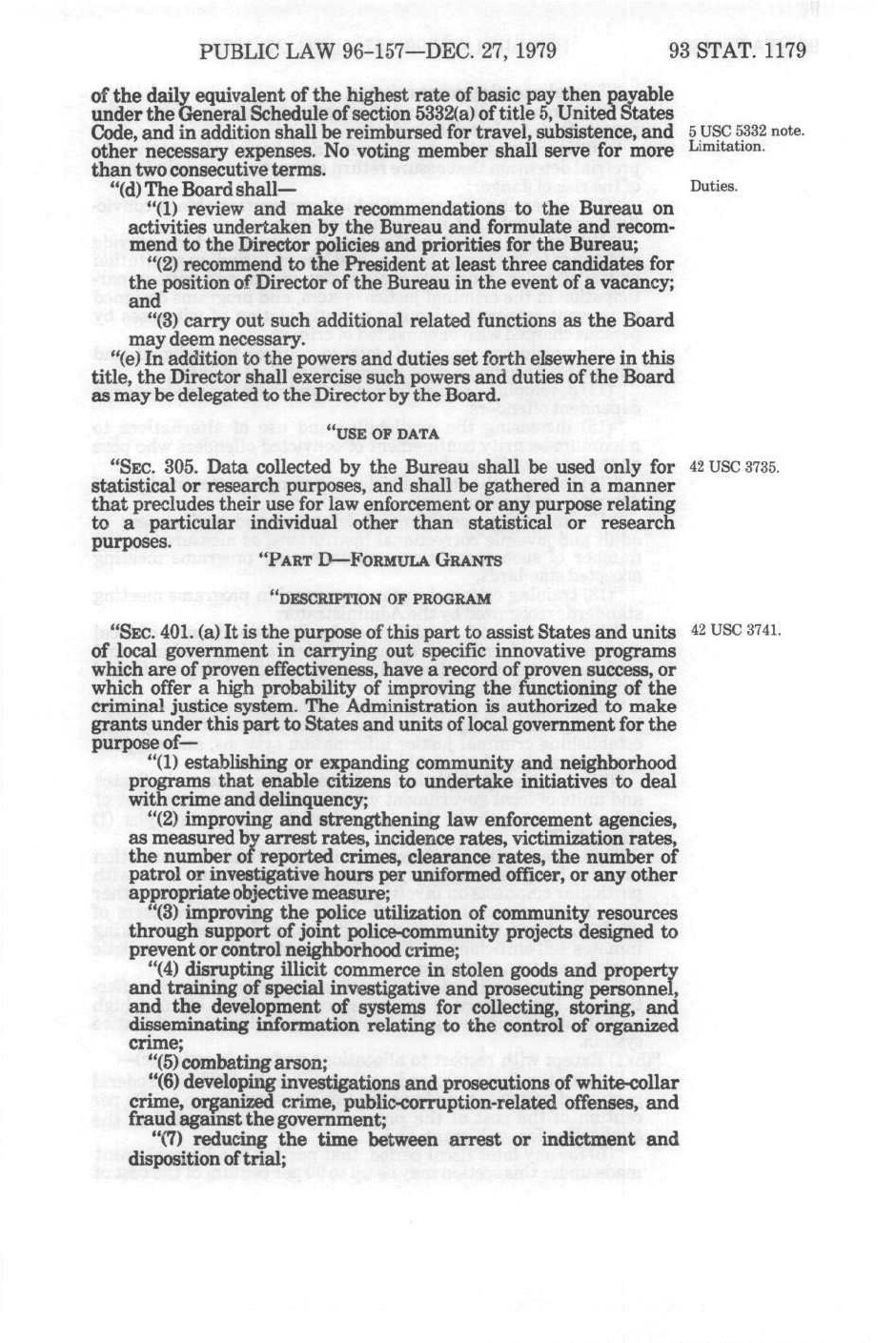 PUBLIC LAW 96-157—DEC. 27, 1979 93 STAT. 1179

of the daily equivalent of the highest rate of basic pay then payable under the General Schedule of section 5332(a) of title 5, United States Code, and in addition shall be reimbursed for travel, subsistence, and other necessary expenses. No voting member shall serve for more than two consecutive terms.

5 USC 5332 note.
Limitation.

"(d) The Board shall—

Duties.

"(1) review and make recommendations to the Bureau on activities undertaken by the Bureau and formulate and recommend to the Director policies and priorities for the Bureau;

"(2) recommend to the President at least three candidates for the position of Director of the Bureau in the event of a vacancy; and

"(3) carry out such additional related functions as the Board may deem necessary.

"(e) In addition to the powers and duties set forth elsewhere in this title, the Director shall exercise such powers and duties of the Board as may be delegated to the Director by the Board.

"USE OF DATA

"SEC. 305. Data collected by the Bureau shall be used only for statistical or research purposes, and shall be gathered in a manner that precludes their use for law enforcement or any purpose relating to a particular individual other than statistical or research purposes.

42 USC 3735.

"PART D—FORMULA GRANTS

"DESCRIPTION OF PROGRAM

"SEC. 401. (a) It is the purpose of this part to assist States and units of local government in carrying out specific innovative programs which are of proven effectiveness, have a record of proven success, or which offer a high probability of improving the functioning of the criminal justice system. The Administration is authorized to make grants under this part to States and units of local government for the purpose of—

42 USC 3741.

"(1) establishing or expanding community and neighborhood programs that enable citizens to undertake initiatives to deal with crime and delinquency;

"(2) improving and strengthening law enforcement agencies, as measured by arrest rates, incidence rates, victimization rates, the number of reported crimes, clearance rates, the number of patrol or investigative hours per uniformed officer, or any other appropriate objective measure;

"(3) improving the police utilization of community resources through support of joint police-community projects designed to prevent or control neighborhood crime;

"(4) disrupting illicit commerce in stolen goods and property and training of special investigative and prosecuting personnel, and the development of systems for collecting, storing, and disseminating information relating to the control of organized crime;

"(5) combating arson;

"(6) developing investigations and prosecutions of white-collar crime, organized crime, public-corruption-related offenses, and fraud against the government;

"(7) reducing the time between arrest or indictment and disposition of trial;